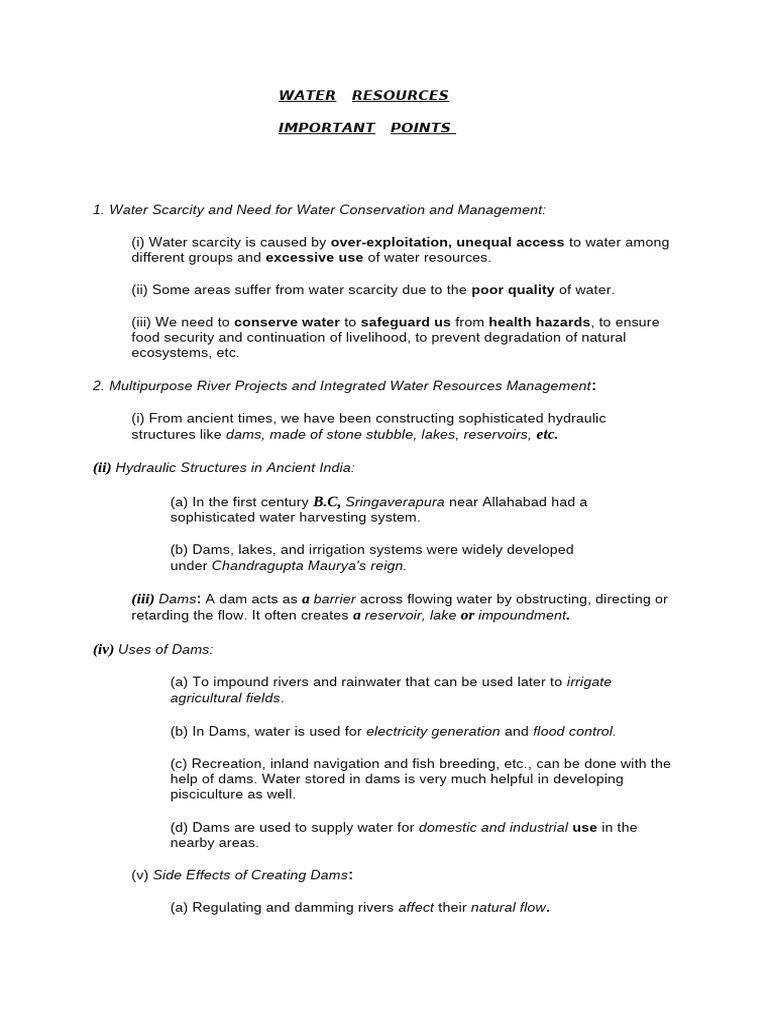 WATER RESOURCES

IMPORTANT POINTS

1. Water Scarcity and Need for Water Conservation and Management:

(i) Water scarcity is caused by over-exploitation, unequal access to water among different groups and excessive use of water resources.

(ii) Some areas suffer from water scarcity due to the poor quality of water.

(iii) We need to conserve water to safeguard us from health hazards, to ensure food security and continuation of livelihood, to prevent degradation of natural ecosystems, etc.

2. Multipurpose River Projects and Integrated Water Resources Management:

(i) From ancient times, we have been constructing sophisticated hydraulic structures like dams, made of stone stubble, lakes, reservoirs, etc.

(ii) Hydraulic Structures in Ancient India:

(a) In the first century B.C, Sringaverapura near Allahabad had a sophisticated water harvesting system.

(b) Dams, lakes, and irrigation systems were widely developed under Chandragupta Maurya's reign.

(iii) Dams: A dam acts as a barrier across flowing water by obstructing, directing or retarding the flow. It often creates a reservoir, lake or impoundment.

(iv) Uses of Dams:

(a) To impound rivers and rainwater that can be used later to irrigate agricultural fields.

(b) In Dams, water is used for electricity generation and flood control.

(c) Recreation, inland navigation and fish breeding, etc., can be done with the help of dams. Water stored in dams is very much helpful in developing pisciculture as well.

(d) Dams are used to supply water for domestic and industrial use in the nearby areas.

(v) Side Effects of Creating Dams:

(a) Regulating and damming rivers affect their natural flow.